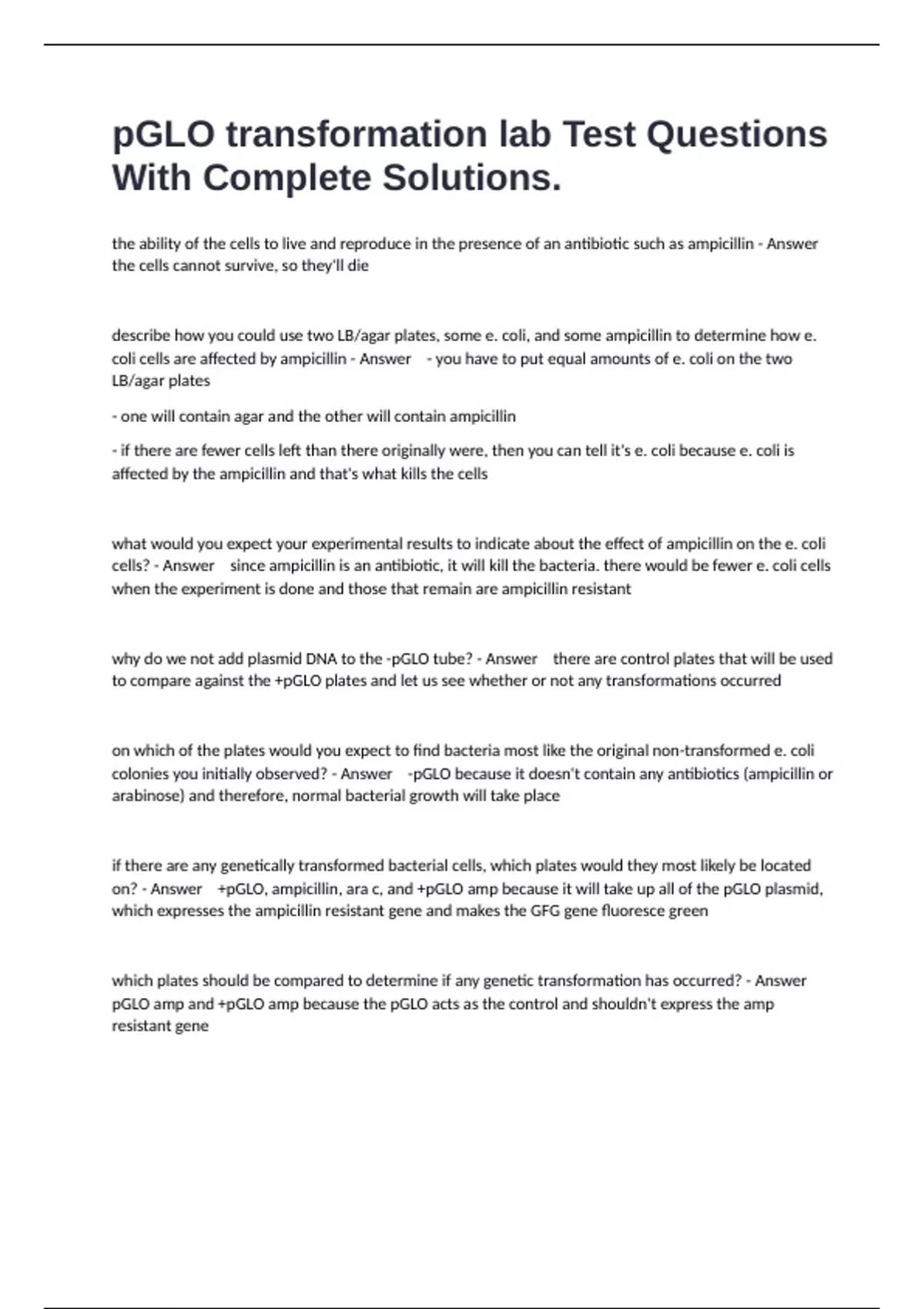 pGLO transformation lab Test Questions With Complete Solutions.

the ability of the cells to live and reproduce in the presence of an antibiotic such as ampicillin - Answer the cells cannot survive, so they'll die

describe how you could use two LB/agar plates, some e. coli, and some ampicillin to determine how e. coli cells are affected by ampicillin - Answer - you have to put equal amounts of e. coli on the two LB/agar plates

- one will contain agar and the other will contain ampicillin

- if there are fewer cells left than there originally were, then you can tell it's e. coli because e. coli is affected by the ampicillin and that's what kills the cells

what would you expect your experimental results to indicate about the effect of ampicillin on the e. coli cells? - Answer since ampicillin is an antibiotic, it will kill the bacteria. there would be fewer e. coli cells when the experiment is done and those that remain are ampicillin resistant

why do we not add plasmid DNA to the -pGLO tube? - Answer there are control plates that will be used to compare against the +pGLO plates and let us see whether or not any transformations occurred

on which of the plates would you expect to find bacteria most like the original non-transformed e. coli colonies you initially observed? - Answer -pGLO because it doesn't contain any antibiotics (ampicillin or arabinose) and therefore, normal bacterial growth will take place

if there are any genetically transformed bacterial cells, which plates would they most likely be located on? - Answer +pGLO, ampicillin, ara c, and +pGLO amp because it will take up all of the pGLO plasmid, which expresses the ampicillin resistant gene and makes the GFG gene fluoresce green

which plates should be compared to determine if any genetic transformation has occurred? - Answer pGLO amp and +pGLO amp because the pGLO acts as the control and shouldn't express the amp resistant gene